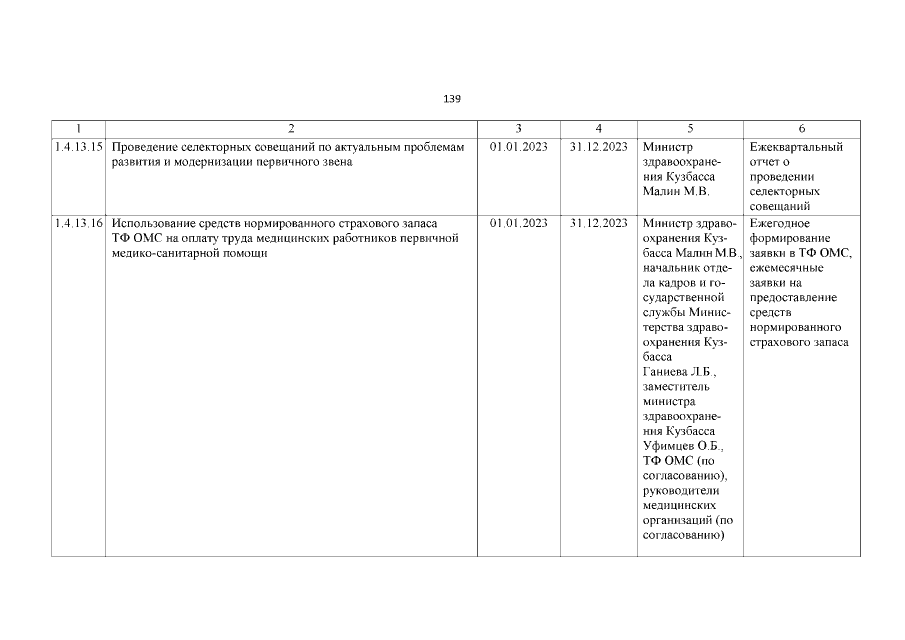 139

| 1 | 2 | 3 | 4 | 5 | 6 |
|---|---|---|---|---|---|
| 1.4.13.15 | Проведение селекторных совещаний по актуальным проблемам развития и модернизации первичного звена | 01.01.2023 | 31.12.2023 | Министр здравоохранения Кузбасса Малин М.В. | Ежеквартальный отчет о проведении селекторных совещаний |
| 1.4.13.16 | Использование средств нормированного страхового запаса ТФ ОМС на оплату труда медицинских работников первичной медико-санитарной помощи | 01.01.2023 | 31.12.2023 | Министр здравоохранения Кузбасса Малин М.В., начальник отдела кадров и государственной службы Министерства здравоохранения Кузбасса Ганиева Л.Б., заместитель министра здравоохранения Кузбасса Уфимцев О.Б., ТФ ОМС (по согласованию), руководители медицинских организаций (по согласованию) | Ежегодное формирование заявки в ТФ ОМС, ежемесячные заявки на предоставление средств нормированного страхового запаса |